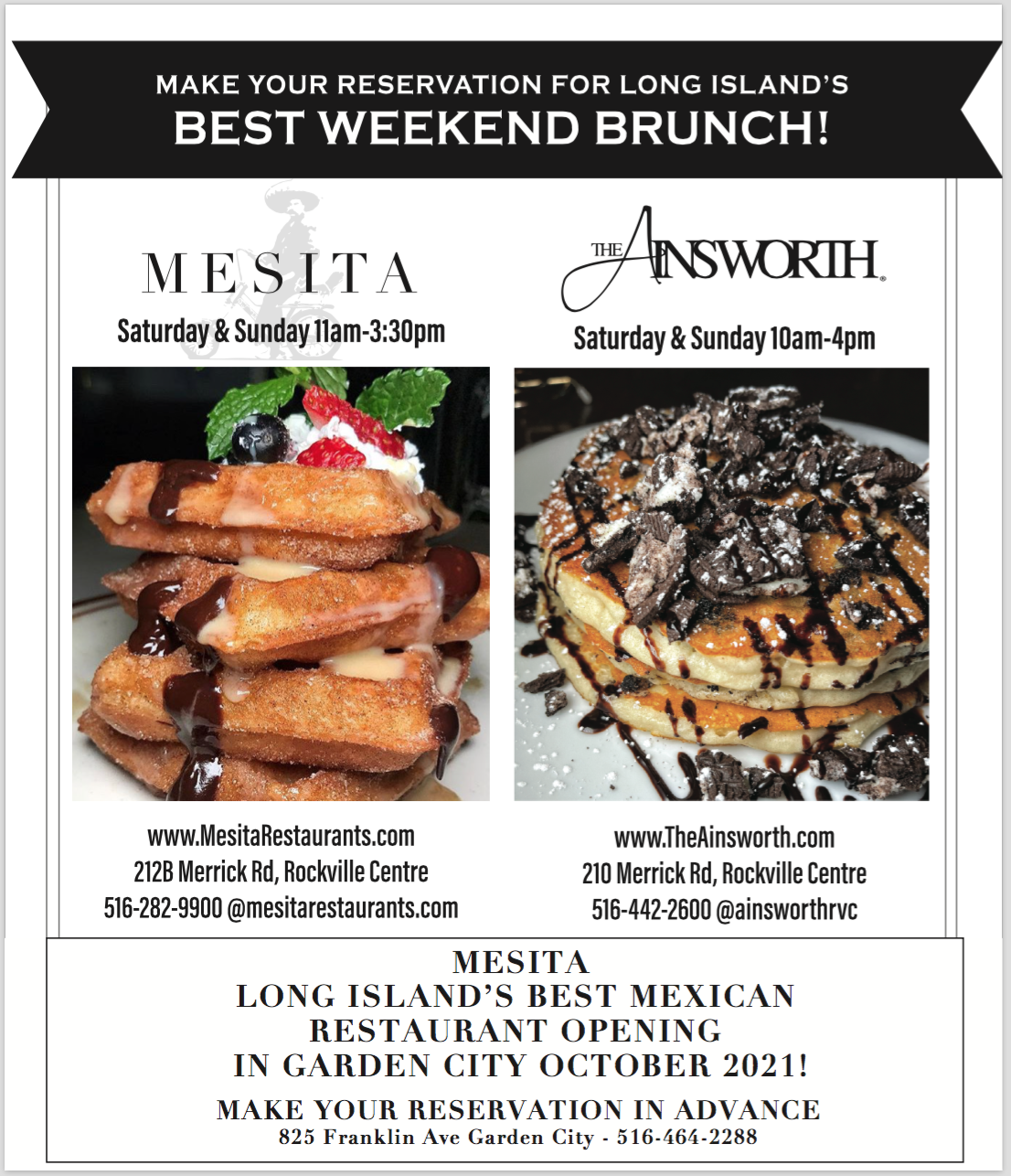 MAKE YOUR RESERVATION FOR LONG ISLAND'S
BEST WEEKEND BRUNCH!

MESITA
Saturday & Sunday 11am-3:30pm

www.MesitaRestaurants.com
212B Merrick Rd, Rockville Centre
516-282-9900 @mesitarestaurants.com

THE AINSWORTH
Saturday & Sunday 10am-4pm

www.TheAinsworth.com
210 Merrick Rd, Rockville Centre
516-442-2600 @ainsworthrvc

MESITA
LONG ISLAND'S BEST MEXICAN
RESTAURANT OPENING
IN GARDEN CITY OCTOBER 2021!

MAKE YOUR RESERVATION IN ADVANCE
825 Franklin Ave Garden City - 516-464-2288